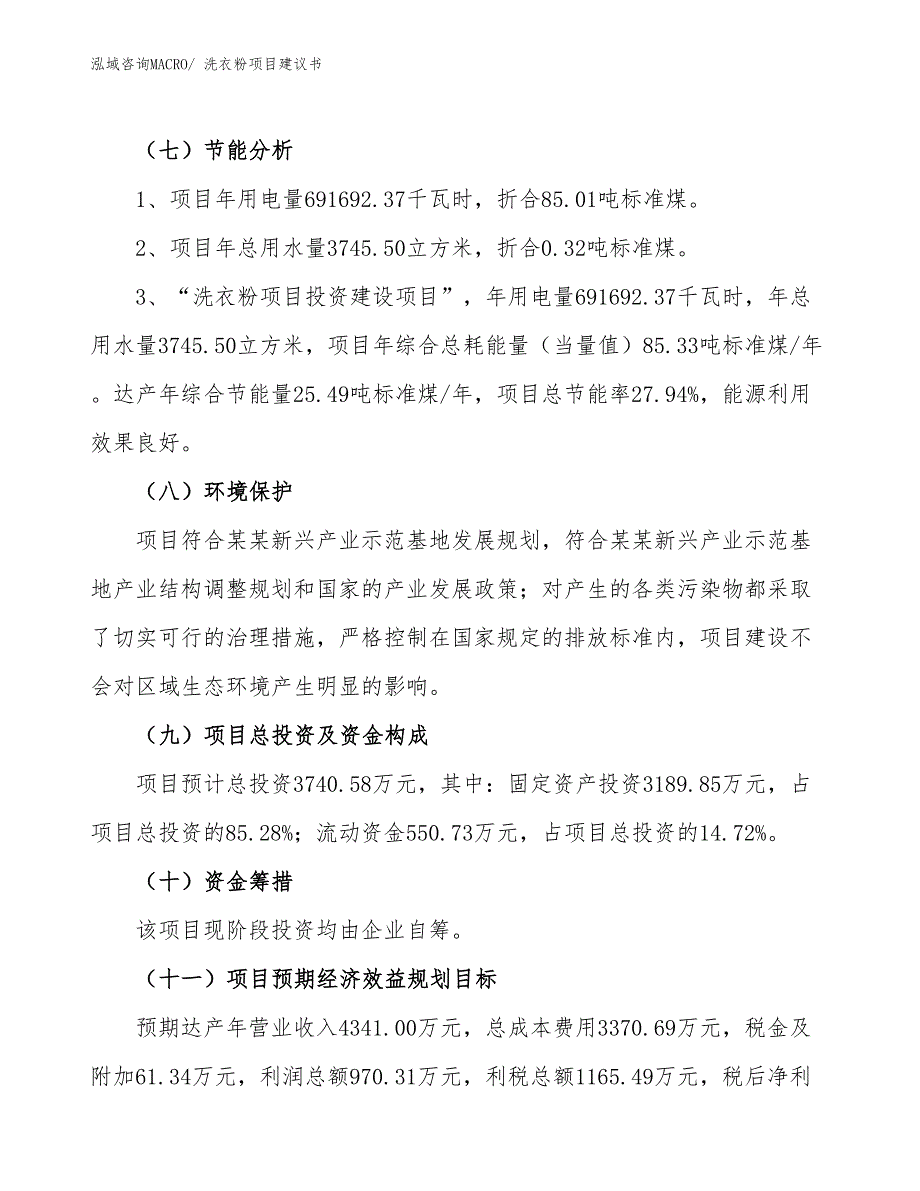 泓域咨询MACRO/ 洗衣粉项目建议书

（七）节能分析

1、项目年用电量691692.37千瓦时，折合85.01吨标准煤。

2、项目年总用水量3745.50立方米，折合0.32吨标准煤。

3、“洗衣粉项目投资建设项目”，年用电量691692.37千瓦时，年总用水量3745.50立方米，项目年综合总耗能量（当量值）85.33吨标准煤/年。达产年综合节能量25.49吨标准煤/年，项目总节能率27.94%，能源利用效果良好。

（八）环境保护

项目符合某某新兴产业示范基地发展规划，符合某某新兴产业示范基地产业结构调整规划和国家的产业发展政策；对产生的各类污染物都采取了切实可行的治理措施，严格控制在国家规定的排放标准内，项目建设不会对区域生态环境产生明显的影响。

（九）项目总投资及资金构成

项目预计总投资3740.58万元，其中：固定资产投资3189.85万元，占项目总投资的85.28%；流动资金550.73万元，占项目总投资的14.72%。

（十）资金筹措

该项目现阶段投资均由企业自筹。

（十一）项目预期经济效益规划目标

预期达产年营业收入4341.00万元，总成本费用3370.69万元，税金及附加61.34万元，利润总额970.31万元，利税总额1165.49万元，税后净利